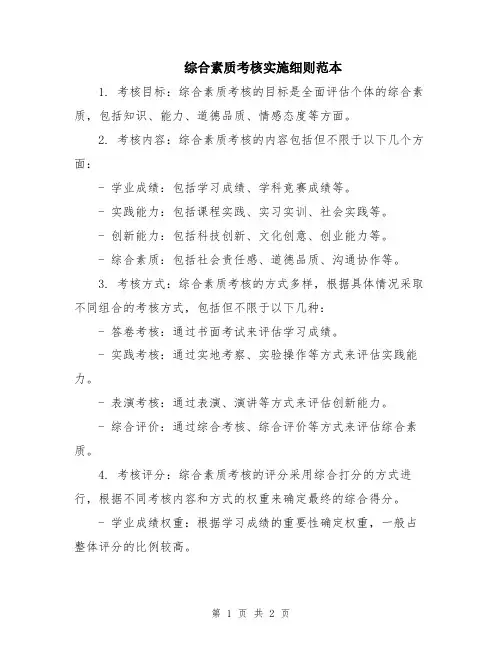 综合素质考核实施细则范本

1. 考核目标：综合素质考核的目标是全面评估个体的综合素质，包括知识、能力、道德品质、情感态度等方面。

2. 考核内容：综合素质考核的内容包括但不限于以下几个方面：

- 学业成绩：包括学习成绩、学科竞赛成绩等。

- 实践能力：包括课程实践、实习实训、社会实践等。

- 创新能力：包括科技创新、文化创意、创业能力等。

- 综合素质：包括社会责任感、道德品质、沟通协作等。

3. 考核方式：综合素质考核的方式多样，根据具体情况采取不同组合的考核方式，包括但不限于以下几种：

- 答卷考核：通过书面考试来评估学习成绩。

- 实践考核：通过实地考察、实验操作等方式来评估实践能力。

- 表演考核：通过表演、演讲等方式来评估创新能力。

- 综合评价：通过综合考核、综合评价等方式来评估综合素质。

4. 考核评分：综合素质考核的评分采用综合打分的方式进行，根据不同考核内容和方式的权重来确定最终的综合得分。

- 学业成绩权重：根据学习成绩的重要性确定权重，一般占整体评分的比例较高。

第 1 页 共 2 页